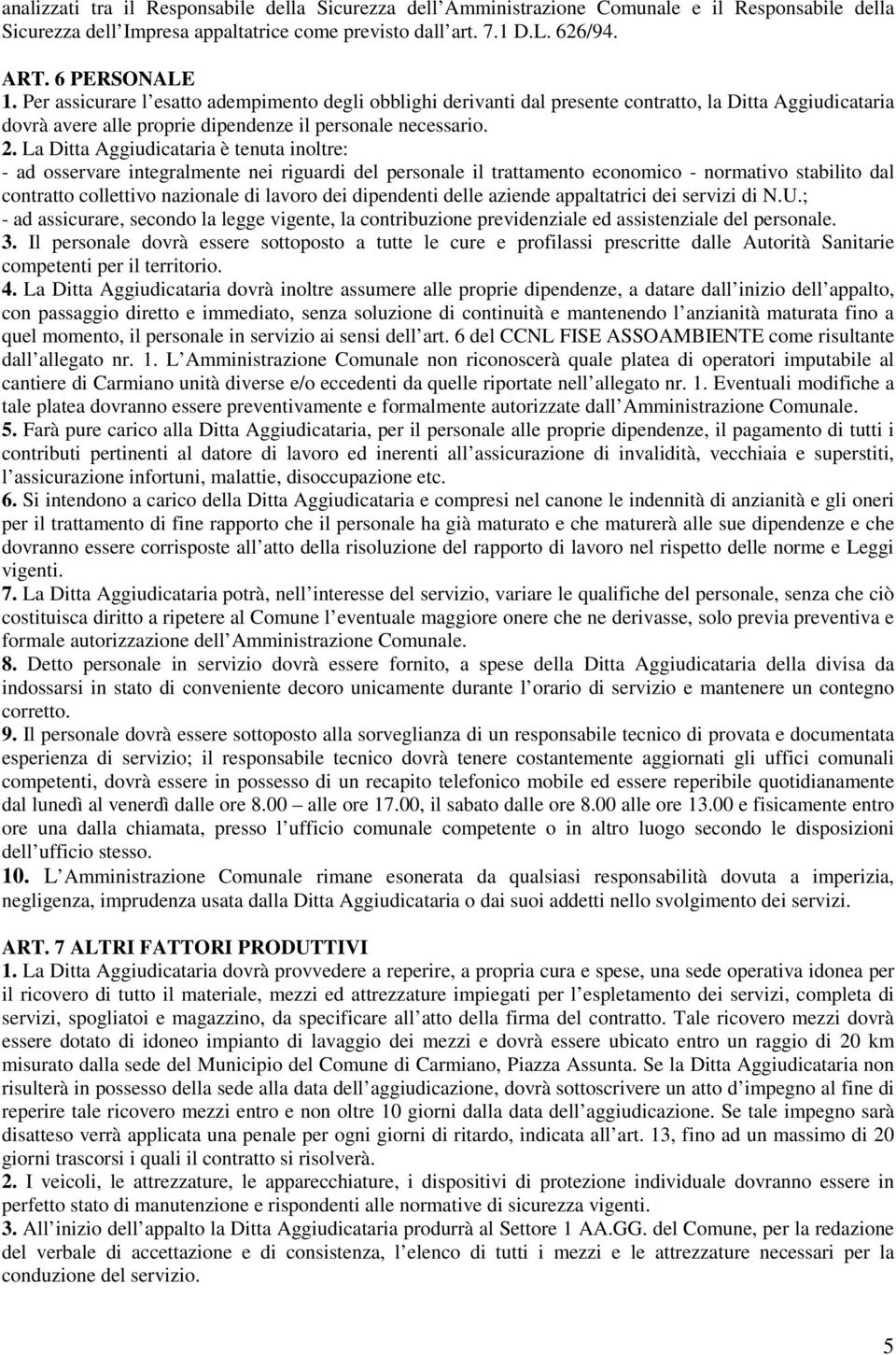 analizzati tra il Responsabile della Sicurezza dell Amministrazione Comunale e il Responsabile della Sicurezza dell Impresa appaltatrice come previsto dall art. 7.1 D.L. 626/94.

ART. 6 PERSONALE
1. Per assicurare l esatto adempimento degli obblighi derivanti dal presente contratto, la Ditta Aggiudicataria dovrà avere alle proprie dipendenze il personale necessario.
2. La Ditta Aggiudicataria è tenuta inoltre:
- ad osservare integralmente nei riguardi del personale il trattamento economico - normativo stabilito dal contratto collettivo nazionale di lavoro dei dipendenti delle aziende appaltatrici dei servizi di N.U.;
- ad assicurare, secondo la legge vigente, la contribuzione previdenziale ed assistenziale del personale.
3. Il personale dovrà essere sottoposto a tutte le cure e profilassi prescritte dalle Autorità Sanitarie competenti per il territorio.
4. La Ditta Aggiudicataria dovrà inoltre assumere alle proprie dipendenze, a datare dall inizio dell appalto, con passaggio diretto e immediato, senza soluzione di continuità e mantenendo l anzianità maturata fino a quel momento, il personale in servizio ai sensi dell art. 6 del CCNL FISE ASSOAMBIENTE come risultante dall allegato nr. 1. L Amministrazione Comunale non riconoscerà quale platea di operatori imputabile al cantiere di Carmiano unità diverse e/o eccedenti da quelle riportate nell allegato nr. 1. Eventuali modifiche a tale platea dovranno essere preventivamente e formalmente autorizzate dall Amministrazione Comunale.
5. Farà pure carico alla Ditta Aggiudicataria, per il personale alle proprie dipendenze, il pagamento di tutti i contributi pertinenti al datore di lavoro ed inerenti all assicurazione di invalidità, vecchiaia e superstiti, l assicurazione infortuni, malattie, disoccupazione etc.
6. Si intendono a carico della Ditta Aggiudicataria e compresi nel canone le indennità di anzianità e gli oneri per il trattamento di fine rapporto che il personale ha già maturato e che maturerà alle sue dipendenze e che dovranno essere corrisposte all atto della risoluzione del rapporto di lavoro nel rispetto delle norme e Leggi vigenti.
7. La Ditta Aggiudicataria potrà, nell interesse del servizio, variare le qualifiche del personale, senza che ciò costituisca diritto a ripetere al Comune l eventuale maggiore onere che ne derivasse, solo previa preventiva e formale autorizzazione dell Amministrazione Comunale.
8. Detto personale in servizio dovrà essere fornito, a spese della Ditta Aggiudicataria della divisa da indossarsi in stato di conveniente decoro unicamente durante l orario di servizio e mantenere un contegno corretto.
9. Il personale dovrà essere sottoposto alla sorveglianza di un responsabile tecnico di provata e documentata esperienza di servizio; il responsabile tecnico dovrà tenere costantemente aggiornati gli uffici comunali competenti, dovrà essere in possesso di un recapito telefonico mobile ed essere reperibile quotidianamente dal lunedì al venerdì dalle ore 8.00 – alle ore 17.00, il sabato dalle ore 8.00 alle ore 13.00 e fisicamente entro ore una dalla chiamata, presso l ufficio comunale competente o in altro luogo secondo le disposizioni dell ufficio stesso.
10. L Amministrazione Comunale rimane esonerata da qualsiasi responsabilità dovuta a imperizia, negligenza, imprudenza usata dalla Ditta Aggiudicataria o dai suoi addetti nello svolgimento dei servizi.

ART. 7 ALTRI FATTORI PRODUTTIVI
1. La Ditta Aggiudicataria dovrà provvedere a reperire, a propria cura e spese, una sede operativa idonea per il ricovero di tutto il materiale, mezzi ed attrezzature impiegati per l espletamento dei servizi, completa di servizi, spogliatoi e magazzino, da specificare all atto della firma del contratto. Tale ricovero mezzi dovrà essere dotato di idoneo impianto di lavaggio dei mezzi e dovrà essere ubicato entro un raggio di 20 km misurato dalla sede del Municipio del Comune di Carmiano, Piazza Assunta. Se la Ditta Aggiudicataria non risulterà in possesso della sede alla data dell aggiudicazione, dovrà sottoscrivere un atto d impegno al fine di reperire tale ricovero mezzi entro e non oltre 10 giorni dalla data dell aggiudicazione. Se tale impegno sarà disatteso verrà applicata una penale per ogni giorni di ritardo, indicata all art. 13, fino ad un massimo di 20 giorni trascorsi i quali il contratto si risolverà.
2. I veicoli, le attrezzature, le apparecchiature, i dispositivi di protezione individuale dovranno essere in perfetto stato di manutenzione e rispondenti alle normative di sicurezza vigenti.
3. All inizio dell appalto la Ditta Aggiudicataria produrrà al Settore 1 AA.GG. del Comune, per la redazione del verbale di accettazione e di consistenza, l elenco di tutti i mezzi e le attrezzature necessari per la conduzione del servizio.

5